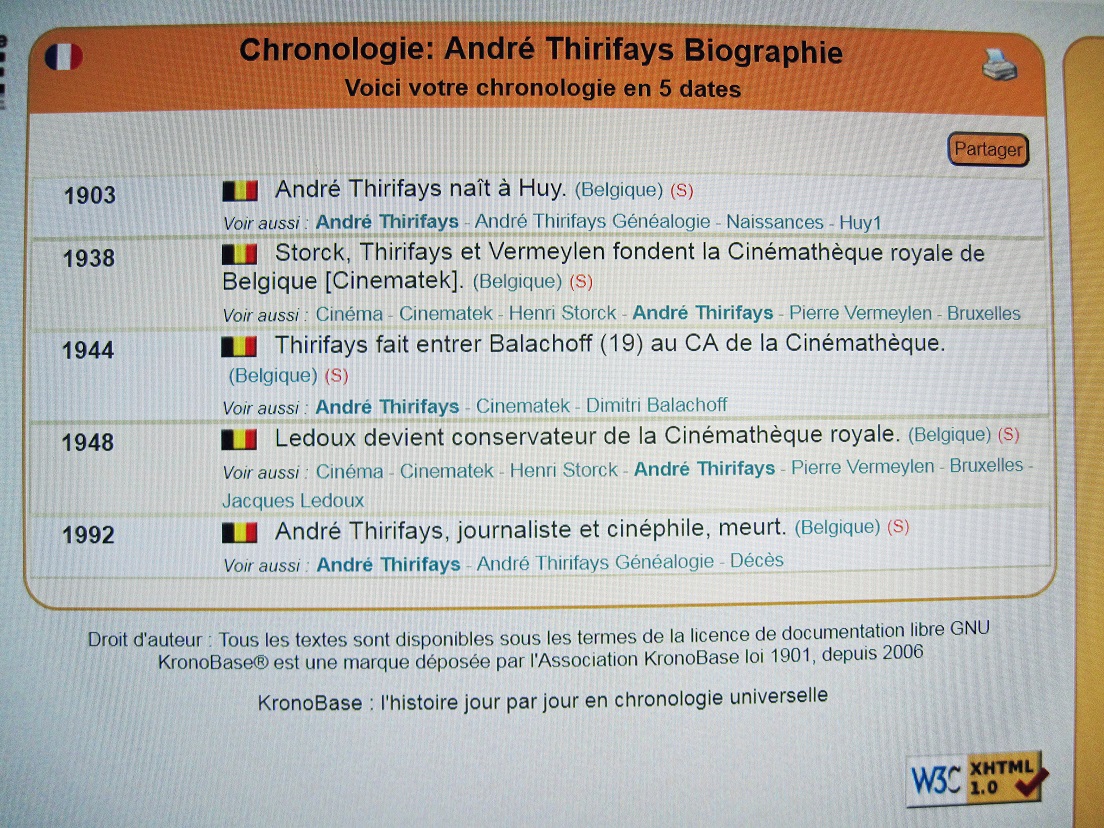 Chronologie: André Thirifays Biographie
Voici votre chronologie en 5 dates

Partager

1903
André Thirifays naît à Huy. (Belgique) (S)
Voir aussi : André Thirifays - André Thirifays Généalogie - Naissances - Huy1

1938
Storck, Thirifays et Vermeylen fondent la Cinémathèque royale de Belgique [Cinematek]. (Belgique) (S)
Voir aussi : Cinéma - Cinematek - Henri Storck - André Thirifays - Pierre Vermeylen - Bruxelles

1944
Thirifays fait entrer Balachoff (19) au CA de la Cinémathèque. (Belgique) (S)
Voir aussi : André Thirifays - Cinematek - Dimitri Balachoff

1948
Ledoux devient conservateur de la Cinémathèque royale. (Belgique) (S)
Voir aussi : Cinéma - Cinematek - Henri Storck - André Thirifays - Pierre Vermeylen - Bruxelles - Jacques Ledoux

1992
André Thirifays, journaliste et cinéphile, meurt. (Belgique) (S)
Voir aussi : André Thirifays - André Thirifays Généalogie - Décès

Droit d'auteur : Tous les textes sont disponibles sous les termes de la licence de documentation libre GNU
KronoBase® est une marque déposée par l'Association KronoBase loi 1901, depuis 2006

KronoBase : l'histoire jour par jour en chronologie universelle

W3C XHTML 1.0